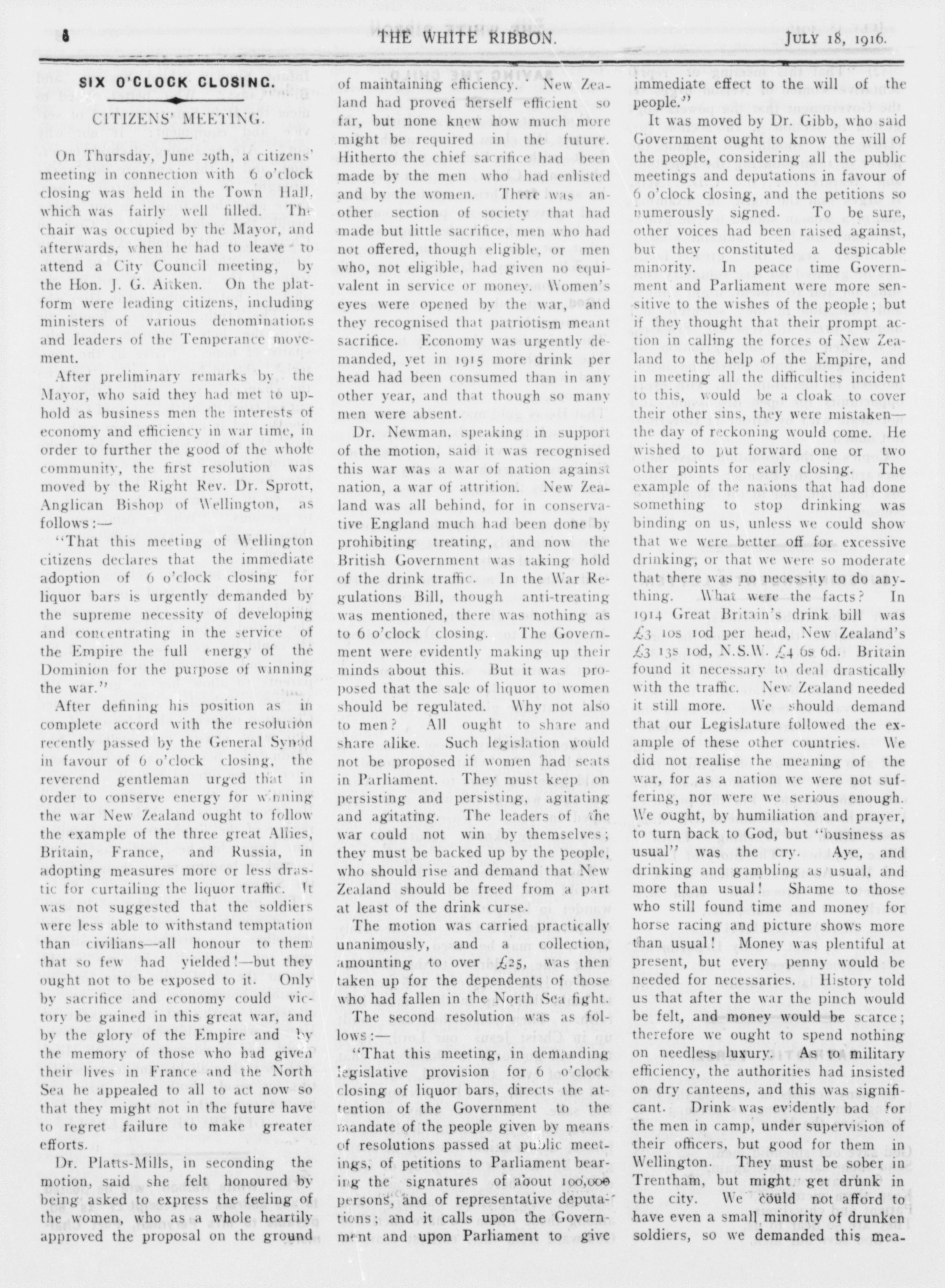 8 THE WHITE RIBBON. JULY 18, 1916.

SIX O'CLOCK CLOSING.

CITIZENS' MEETING.

On Thursday, June 29th, a citizens' meeting in connection with 6 o'clock closing was held in the Town Hall, which was fairly well filled. The chair was occupied by the Mayor, and afterwards, when he had to leave to attend a City Council meeting, by the Hon. J. G. Aitken. On the platform were leading citizens, including ministers of various denominations and leaders of the Temperance movement.

After preliminary remarks by the Mayor, who said they had met to uphold as business men the interests of economy and efficiency in war time, in order to further the good of the whole community, the first resolution was moved by the Right Rev. Dr. Sprott, Anglican Bishop of Wellington, as follows:—

"That this meeting of Wellington citizens declares that the immediate adoption of 6 o'clock closing for liquor bars is urgently demanded by the supreme necessity of developing and concentrating in the service of the Empire the full energy of the Dominion for the purpose of winning the war."

After defining his position as in complete accord with the resolution recently passed by the General Synod in favour of 6 o'clock closing, the reverend gentleman urged that in order to conserve energy for winning the war New Zealand ought to follow the example of the three great Allies, Britain, France, and Russia, in adopting measures more or less drastic for curtailing the liquor traffic. It was not suggested that the soldiers were less able to withstand temptation than civilians—all honour to them that so few had yielded!—but they ought not to be exposed to it. Only by sacrifice and economy could victory be gained in this great war, and by the glory of the Empire and by the memory of those who had given their lives in France and the North Sea he appealed to all to act now so that they might not in the future have to regret failure to make greater efforts.

Dr. Platts-Mills, in seconding the motion, said she felt honoured by being asked to express the feeling of the women, who as a whole heartily approved the proposal on the ground of maintaining efficiency. New Zealand had proved herself efficient so far, but none knew how much more might be required in the future. Hitherto the chief sacrifice had been made by the men who had enlisted and by the women. There was another section of society that had made but little sacrifice, men who had not offered, though eligible, or men who, not eligible, had given no equivalent in service or money. Women's eyes were opened by the war, and they recognised that patriotism meant sacrifice. Economy was urgently demanded, yet in 1915 more drink per head had been consumed than in any other year, and that though so many men were absent.

Dr. Newman, speaking in support of the motion, said it was recognised this war was a war of nation against nation, a war of attrition. New Zealand was all behind, for in conservative England much had been done by prohibiting treating, and now the British Government was taking hold of the drink traffic. In the War Regulations Bill, though anti-treating was mentioned, there was nothing as to 6 o'clock closing. The Government were evidently making up their minds about this. But it was proposed that the sale of liquor to women should be regulated. Why not also to men? All ought to share and share alike. Such legislation would not be proposed if women had seats in Parliament. They must keep on persisting and persisting, agitating and agitating. The leaders of the war could not win by themselves; they must be backed up by the people, who should rise and demand that New Zealand should be freed from a part at least of the drink curse.

The motion was carried practically unanimously, and a collection, amounting to over £25, was then taken up for the dependents of those who had fallen in the North Sea fight.

The second resolution was as follows:—

"That this meeting, in demanding legislative provision for 6 o'clock closing of liquor bars, directs the attention of the Government to the mandate of the people given by means of resolutions passed at public meetings, of petitions to Parliament bearing the signatures of about 100,000 persons, and of representative deputations; and it calls upon the Government and upon Parliament to give immediate effect to the will of the people."

It was moved by Dr. Gibb, who said Government ought to know the will of the people, considering all the public meetings and deputations in favour of 6 o'clock closing, and the petitions so numerously signed. To be sure, other voices had been raised against, but they constituted a despicable minority. In peace time Government and Parliament were more sensitive to the wishes of the people; but if they thought that their prompt action in calling the forces of New Zealand to the help of the Empire, and in meeting all the difficulties incident to this, would be a cloak to cover their other sins, they were mistaken—the day of reckoning would come. He wished to put forward one or two other points for early closing. The example of the nations that had done something to stop drinking was binding on us, unless we could show that we were better off for excessive drinking, or that we were so moderate that there was no necessity to do anything. What were the facts? In 1914 Great Britain's drink bill was £3 10s 10d per head, New Zealand's £3 13s 10d, N.S.W. £4 6s 6d. Britain found it necessary to deal drastically with the traffic. New Zealand needed it still more. We should demand that our Legislature followed the example of these other countries. We did not realise the meaning of the war, for as a nation we were not suffering, nor were we serious enough. We ought, by humiliation and prayer, to turn back to God, but "business as usual" was the cry. Aye, and drinking and gambling as usual, and more than usual! Shame to those who still found time and money for horse racing and picture shows more than usual! Money was plentiful at present, but every penny would be needed for necessaries. History told us that after the war the pinch would be felt, and money would be scarce; therefore we ought to spend nothing on needless luxury. As to military efficiency, the authorities had insisted on dry canteens, and this was significant. Drink was evidently bad for the men in camp, under supervision of their officers, but good for them in Wellington. They must be sober in Trentham, but might get drunk in the city. We could not afford to have even a small minority of drunken soldiers, so we demanded this mea-